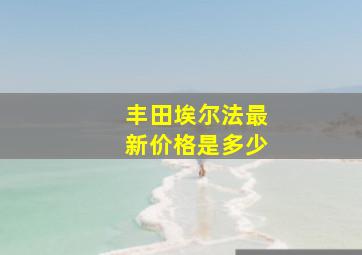 丰田埃尔法最新价格是多少